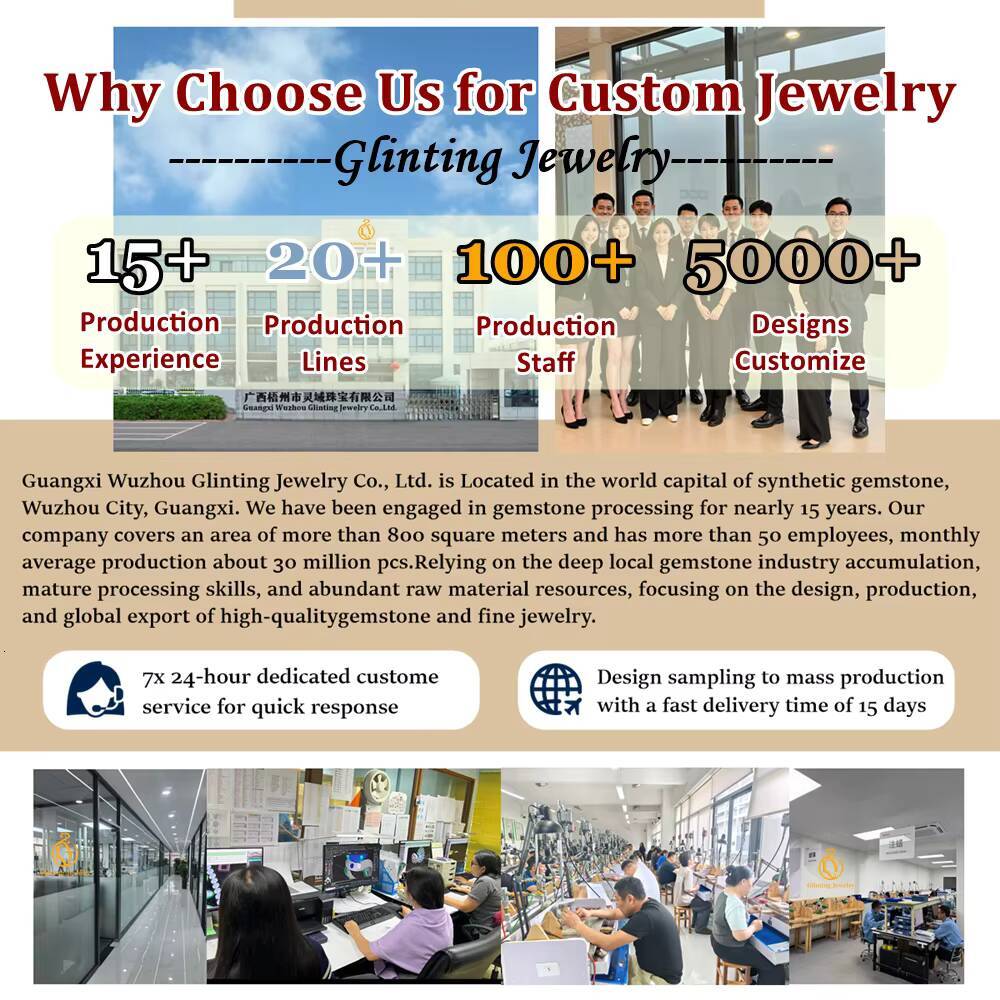 Why Choose Us for Custom Jewelry

----------Glinting Jewelry----------

15+ Production Experience

20+ Production Lines

100+ Production Staff

5000+ Designs Customize

广西梧州市灵域珠宝有限公司
Guangxi Wuzhou Glinting Jewelry Co., Ltd.

Guangxi Wuzhou Glinting Jewelry Co., Ltd. is Located in the world capital of synthetic gemstone, Wuzhou City, Guangxi. We have been engaged in gemstone processing for nearly 15 years. Our company covers an area of more than 800 square meters and has more than 50 employees, monthly average production about 30 million pcs.Relying on the deep local gemstone industry accumulation, mature processing skills, and abundant raw material resources, focusing on the design, production, and global export of high-qualitygemstone and fine jewelry.

7x 24-hour dedicated custome service for quick response

Design sampling to mass production with a fast delivery time of 15 days

Glinting Jewelry